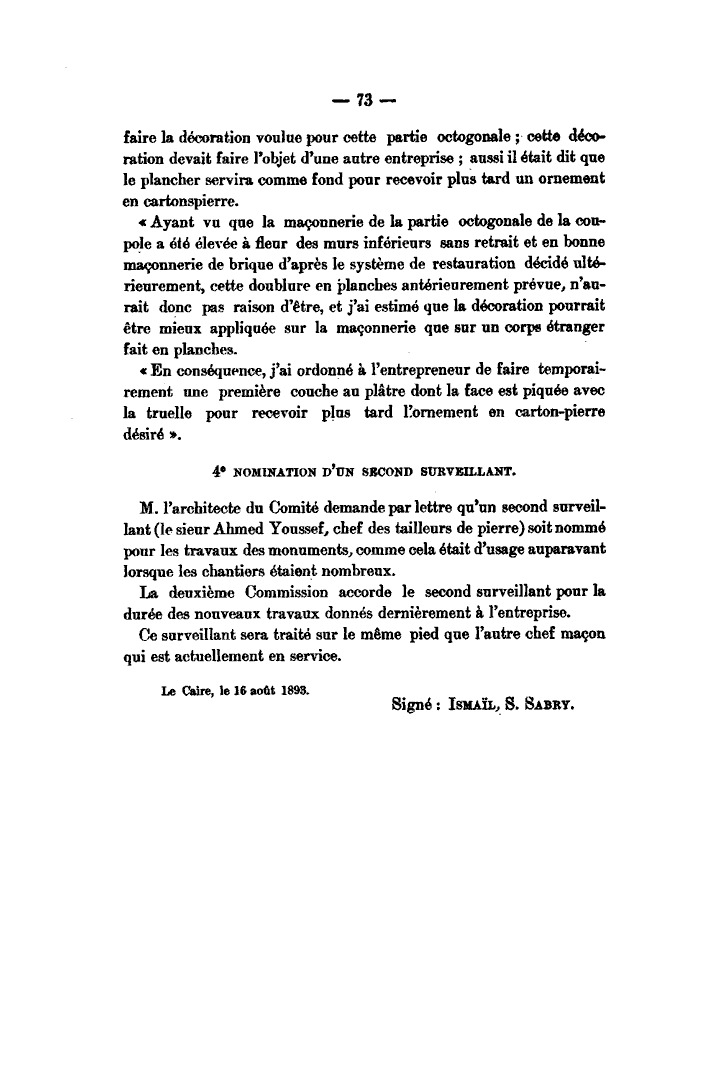 — 73 —

faire la décoration voulue pour cette partie octogonale ; cette décoration devait faire l'objet d'une autre entreprise ; aussi il était dit que le plancher servira comme fond pour recevoir plus tard un ornement en cartonspierre.

« Ayant vu que la maçonnerie de la partie octogonale de la coupole a été élevée à fleur des murs inférieurs sans retrait et en bonne maçonnerie de brique d'après le système de restauration décidé ultérieurement, cette doublure en planches antérieurement prévue, n'aurait donc pas raison d'être, et j'ai estimé que la décoration pourrait être mieux appliquée sur la maçonnerie que sur un corps étranger fait en planches.

« En conséquence, j'ai ordonné à l'entrepreneur de faire temporairement une première couche au plâtre dont la face est piquée avec la truelle pour recevoir plus tard l'ornement en carton-pierre désiré ».

4° NOMINATION D'UN SECOND SURVEILLANT.

M. l'architecte du Comité demande par lettre qu'un second surveillant (le sieur Ahmed Youssef, chef des tailleurs de pierre) soit nommé pour les travaux des monuments, comme cela était d'usage auparavant lorsque les chantiers étaient nombreux.

La deuxième Commission accorde le second surveillant pour la durée des nouveaux travaux donnés dernièrement à l'entreprise.

Ce surveillant sera traité sur le même pied que l'autre chef maçon qui est actuellement en service.

Le Caire, le 16 août 1893.

Signé : ISMAÏL, S. SABRY.